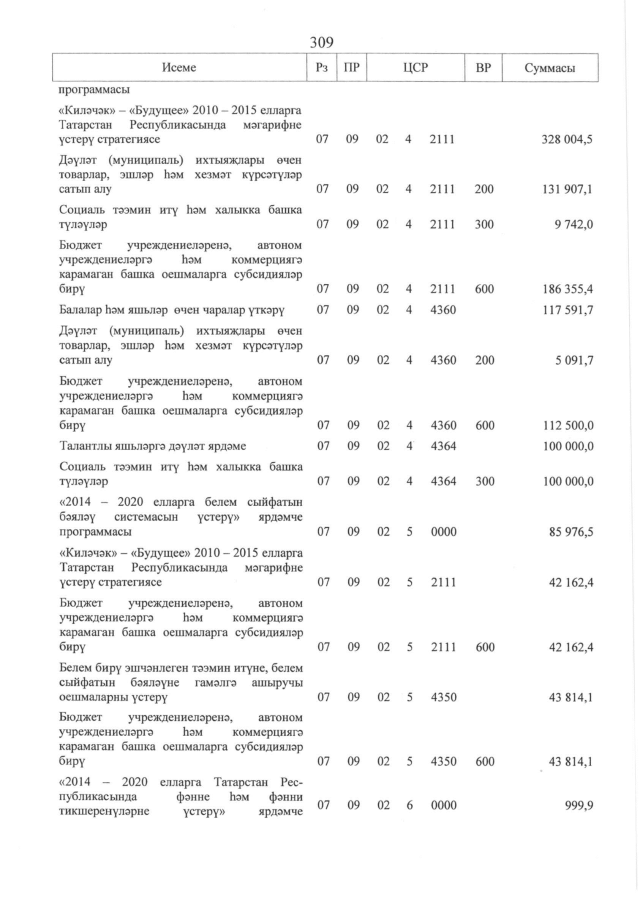 309

| Исеме | Рз | ПР | ЦСР | | | ВР | Суммасы |
|---|---|---|---|---|---|---|---|
| программасы | | | | | | | |
| «Киләчәк» – «Будущее» 2010 – 2015 елларга Татарстан Республикасында мәгарифне үстерү стратегиясе | 07 | 09 | 02 | 4 | 2111 | | 328 004,5 |
| Дәүләт (муниципаль) ихтыяҗлары өчен товарлар, эшләр һәм хезмәт күрсәтүләр сатып алу | 07 | 09 | 02 | 4 | 2111 | 200 | 131 907,1 |
| Социаль тәэмин итү һәм халыкка башка түләүләр | 07 | 09 | 02 | 4 | 2111 | 300 | 9 742,0 |
| Бюджет учреждениеләренә, автоном учреждениеләргә һәм коммерциягә карамаган башка оешмаларга субсидияләр бирү | 07 | 09 | 02 | 4 | 2111 | 600 | 186 355,4 |
| Балалар һәм яшьләр өчен чаралар үткәрү | 07 | 09 | 02 | 4 | 4360 | | 117 591,7 |
| Дәүләт (муниципаль) ихтыяҗлары өчен товарлар, эшләр һәм хезмәт күрсәтүләр сатып алу | 07 | 09 | 02 | 4 | 4360 | 200 | 5 091,7 |
| Бюджет учреждениеләренә, автоном учреждениеләргә һәм коммерциягә карамаган башка оешмаларга субсидияләр бирү | 07 | 09 | 02 | 4 | 4360 | 600 | 112 500,0 |
| Талантлы яшьләргә дәүләт ярдәме | 07 | 09 | 02 | 4 | 4364 | | 100 000,0 |
| Социаль тәэмин итү һәм халыкка башка түләүләр | 07 | 09 | 02 | 4 | 4364 | 300 | 100 000,0 |
| «2014 – 2020 елларга белем сыйфатын бәяләү системасын үстерү» ярдәмче программасы | 07 | 09 | 02 | 5 | 0000 | | 85 976,5 |
| «Киләчәк» – «Будущее» 2010 – 2015 елларга Татарстан Республикасында мәгарифне үстерү стратегиясе | 07 | 09 | 02 | 5 | 2111 | | 42 162,4 |
| Бюджет учреждениеләренә, автоном учреждениеләргә һәм коммерциягә карамаган башка оешмаларга субсидияләр бирү | 07 | 09 | 02 | 5 | 2111 | 600 | 42 162,4 |
| Белем бирү эшчәнлеген тәэмин итүне, белем сыйфатын бәяләүне гамәлгә ашыручы оешмаларны үстерү | 07 | 09 | 02 | 5 | 4350 | | 43 814,1 |
| Бюджет учреждениеләренә, автоном учреждениеләргә һәм коммерциягә карамаган башка оешмаларга субсидияләр бирү | 07 | 09 | 02 | 5 | 4350 | 600 | 43 814,1 |
| «2014 – 2020 елларга Татарстан Республикасында фәнне һәм фәнни тикшеренүләрне үстерү» ярдәмче | 07 | 09 | 02 | 6 | 0000 | | 999,9 |